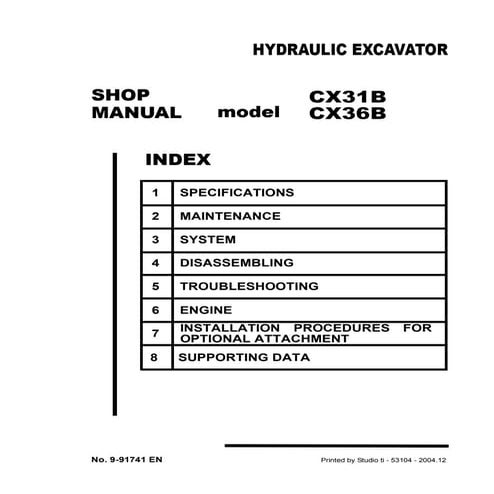 HYDRAULIC EXCAVATOR

SHOP MANUAL model CX31B CX36B

INDEX

| 1 | SPECIFICATIONS |
|---|---|
| 2 | MAINTENANCE |
| 3 | SYSTEM |
| 4 | DISASSEMBLING |
| 5 | TROUBLESHOOTING |
| 6 | ENGINE |
| 7 | INSTALLATION PROCEDURES FOR OPTIONAL ATTACHMENT |
| 8 | SUPPORTING DATA |

No. 9-91741 EN

Printed by Studio ti - 53104 - 2004.12